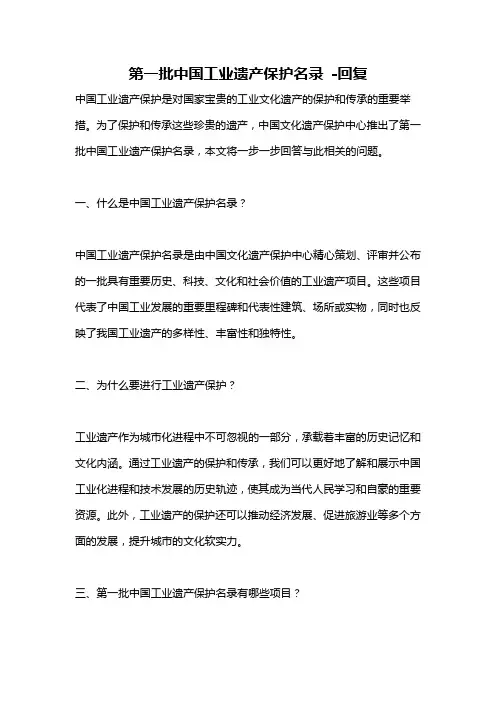 第一批中国工业遗产保护名录 -回复

中国工业遗产保护是对国家宝贵的工业文化遗产的保护和传承的重要举措。为了保护和传承这些珍贵的遗产，中国文化遗产保护中心推出了第一批中国工业遗产保护名录，本文将一步一步回答与此相关的问题。

一、什么是中国工业遗产保护名录？

中国工业遗产保护名录是由中国文化遗产保护中心精心策划、评审并公布的一批具有重要历史、科技、文化和社会价值的工业遗产项目。这些项目代表了中国工业发展的重要里程碑和代表性建筑、场所或实物，同时也反映了我国工业遗产的多样性、丰富性和独特性。

二、为什么要进行工业遗产保护？

工业遗产作为城市化进程中不可忽视的一部分，承载着丰富的历史记忆和文化内涵。通过工业遗产的保护和传承，我们可以更好地了解和展示中国工业化进程和技术发展的历史轨迹，使其成为当代人民学习和自豪的重要资源。此外，工业遗产的保护还可以推动经济发展、促进旅游业等多个方面的发展，提升城市的文化软实力。

三、第一批中国工业遗产保护名录有哪些项目？